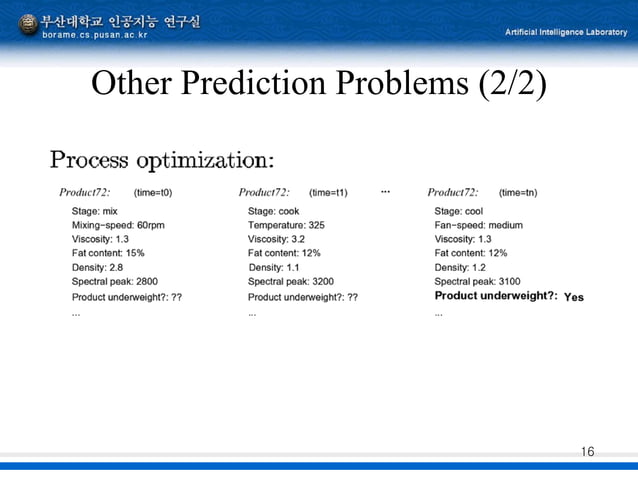 부산대학교 인공지능 연구실
borame.cs.pusan.ac.kr

Artificial Intelligence Laboratory

Other Prediction Problems (2/2)

Process optimization:

Product72: (time=t0)
Stage: mix
Mixing-speed: 60rpm
Viscosity: 1.3
Fat content: 15%
Density: 2.8
Spectral peak: 2800
Product underweight?: ??
...

Product72: (time=t1)
Stage: cook
Temperature: 325
Viscosity: 3.2
Fat content: 12%
Density: 1.1
Spectral peak: 3200
Product underweight?: ??
...

...

Product72: (time=tn)
Stage: cool
Fan-speed: medium
Viscosity: 1.3
Fat content: 12%
Density: 1.2
Spectral peak: 3100
Product underweight?: Yes
...

16